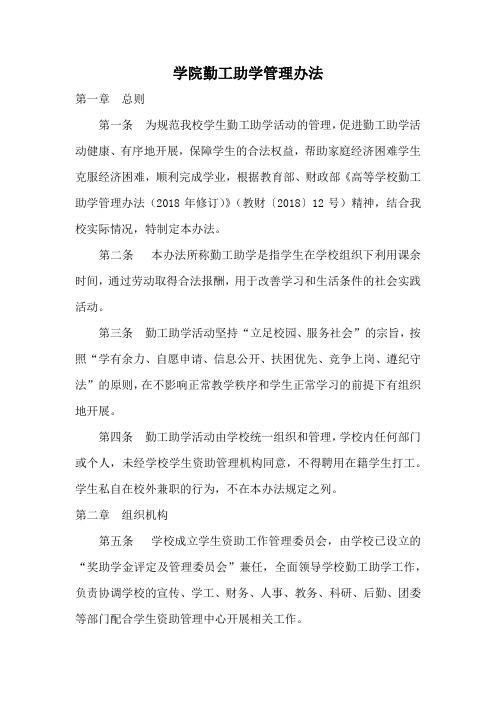 学院勤工助学管理办法

第一章　总则

第一条　为规范我校学生勤工助学活动的管理，促进勤工助学活动健康、有序地开展，保障学生的合法权益，帮助家庭经济困难学生克服经济困难，顺利完成学业，根据教育部、财政部《高等学校勤工助学管理办法（2018 年修订）》（教财〔2018〕12 号）精神，结合我校实际情况，特制定本办法。

第二条　本办法所称勤工助学是指学生在学校组织下利用课余时间，通过劳动取得合法报酬，用于改善学习和生活条件的社会实践活动。

第三条　勤工助学活动坚持“立足校园、服务社会”的宗旨，按照“学有余力、自愿申请、信息公开、扶困优先、竞争上岗、遵纪守法”的原则，在不影响正常教学秩序和学生正常学习的前提下有组织地开展。

第四条　勤工助学活动由学校统一组织和管理，学校内任何部门或个人，未经学校学生资助管理机构同意，不得聘用在籍学生打工。学生私自在校外兼职的行为，不在本办法规定之列。

第二章　组织机构

第五条　学校成立学生资助工作管理委员会，由学校已设立的“奖助学金评定及管理委员会”兼任，全面领导学校勤工助学工作，负责协调学校的宣传、学工、财务、人事、教务、科研、后勤、团委等部门配合学生资助管理中心开展相关工作。